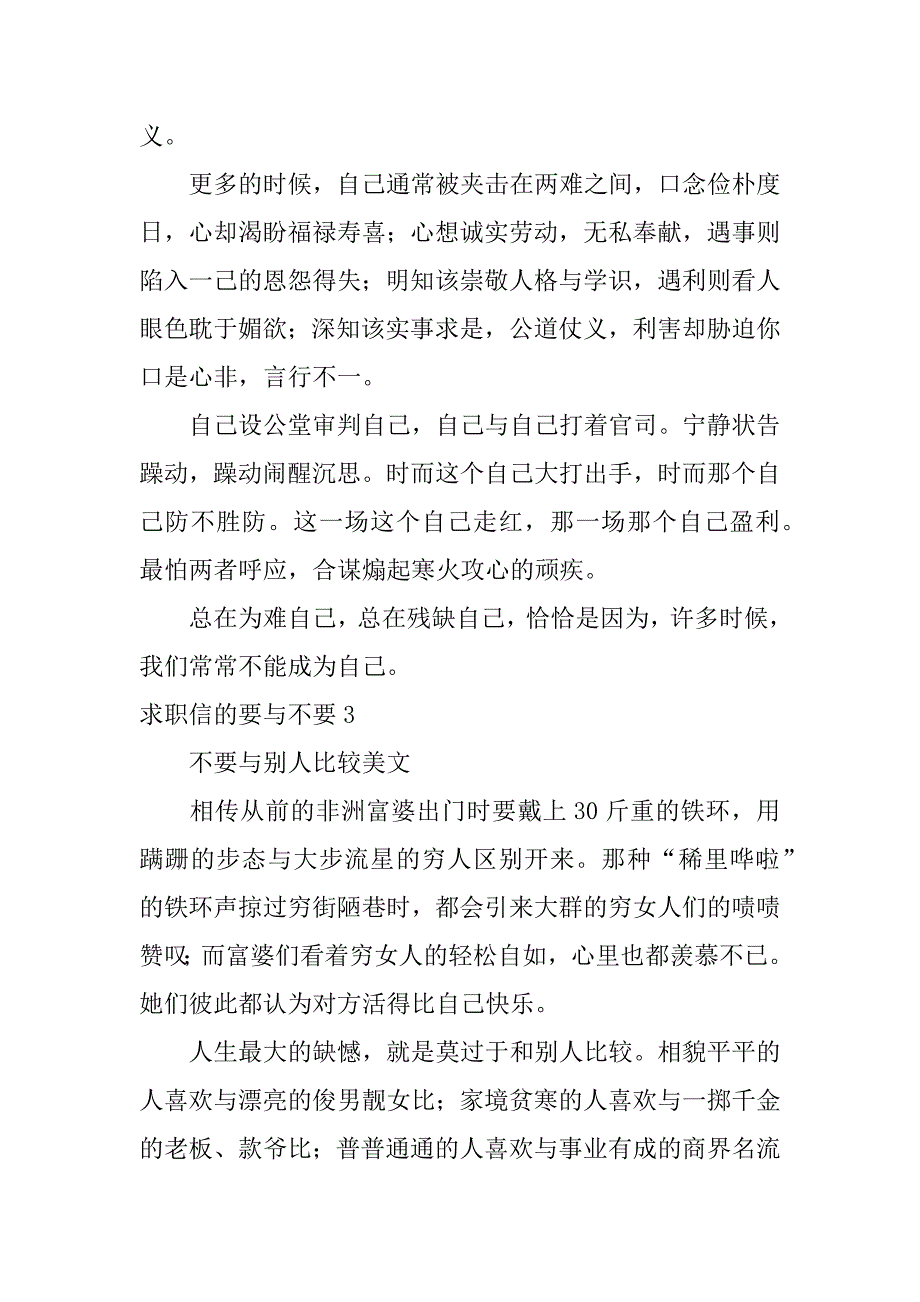 义。

更多的时候，自己通常被夹击在两难之间，口念俭朴度日，心却渴盼福禄寿喜；心想诚实劳动，无私奉献，遇事则陷入一己的恩怨得失；明知该崇敬人格与学识，遇利则看人眼色耽于媚欲；深知该实事求是，公道仗义，利害却胁迫你口是心非，言行不一。

自己设公堂审判自己，自己与自己打着官司。宁静状告躁动，躁动闹醒沉思。时而这个自己大打出手，时而那个自己防不胜防。这一场这个自己走红，那一场那个自己盈利。最怕两者呼应，合谋煽起寒火攻心的顽疾。

总在为难自己，总在残缺自己，恰恰是因为，许多时候，我们常常不能成为自己。

求职信的要与不要 3

不要与别人比较美文

相传从前的非洲富婆出门时要戴上 30 斤重的铁环，用蹒跚的步态与大步流星的穷人区别开来。那种“稀里哗啦”的铁环声掠过穷街陋巷时，都会引来大群的穷女人们的啧啧赞叹；而富婆们看着穷女人的轻松自如，心里也都羡慕不已。她们彼此都认为对方活得比自己快乐。

人生最大的缺憾，就是莫过于和别人比较。相貌平平的人喜欢与漂亮的俊男靓女比；家境贫寒的人喜欢与一掷千金的老板、款爷比；普普通通的人喜欢与事业有成的商界名流